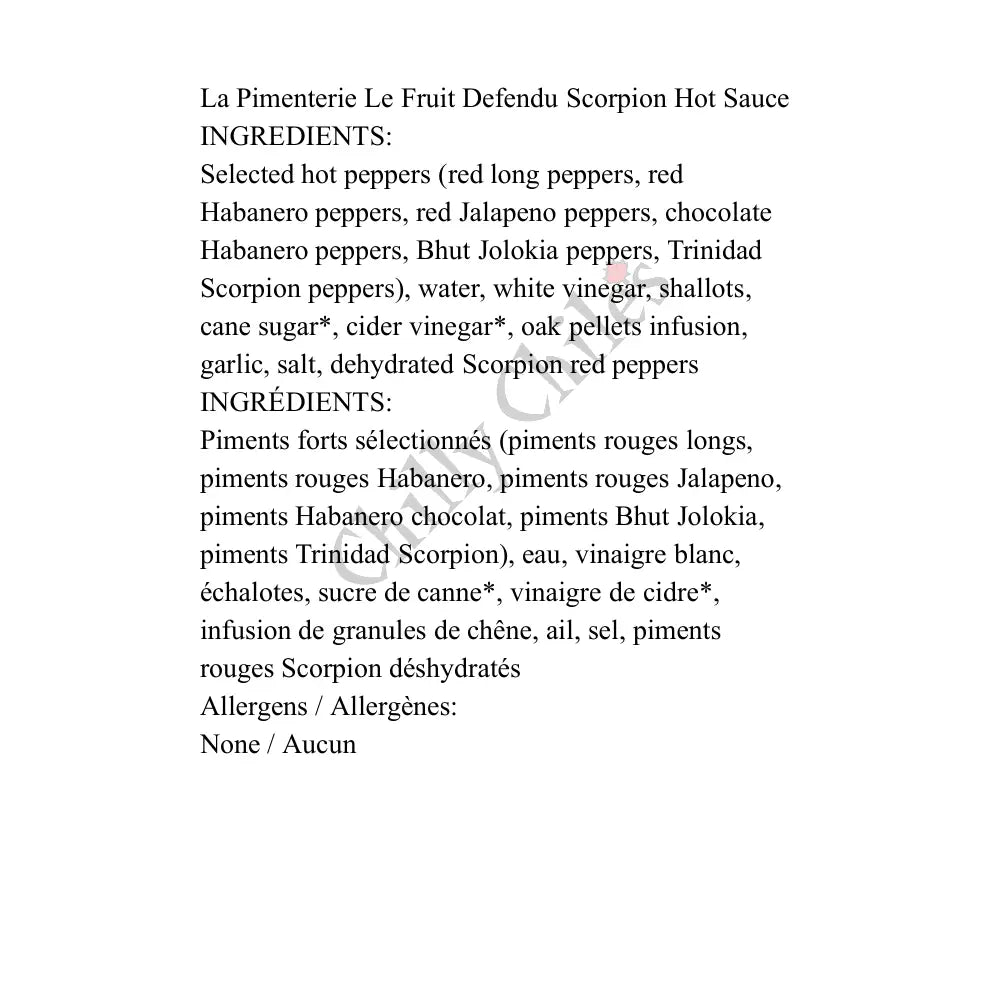 La Pimenterie Le Fruit Defendu Scorpion Hot Sauce
INGREDIENTS:
Selected hot peppers (red long peppers, red Habanero peppers, red Jalapeno peppers, chocolate Habanero peppers, Bhut Jolokia peppers, Trinidad Scorpion peppers), water, white vinegar, shallots, cane sugar*, cider vinegar*, oak pellets infusion, garlic, salt, dehydrated Scorpion red peppers
INGRÉDIENTS:
Piments forts sélectionnés (piments rouges longs, piments rouges Habanero, piments rouges Jalapeno, piments Habanero chocolat, piments Bhut Jolokia, piments Trinidad Scorpion), eau, vinaigre blanc, échalotes, sucre de canne*, vinaigre de cidre*, infusion de granules de chêne, ail, sel, piments rouges Scorpion déshydratés
Allergens / Allergènes:
None / Aucun

Chilly Chiles